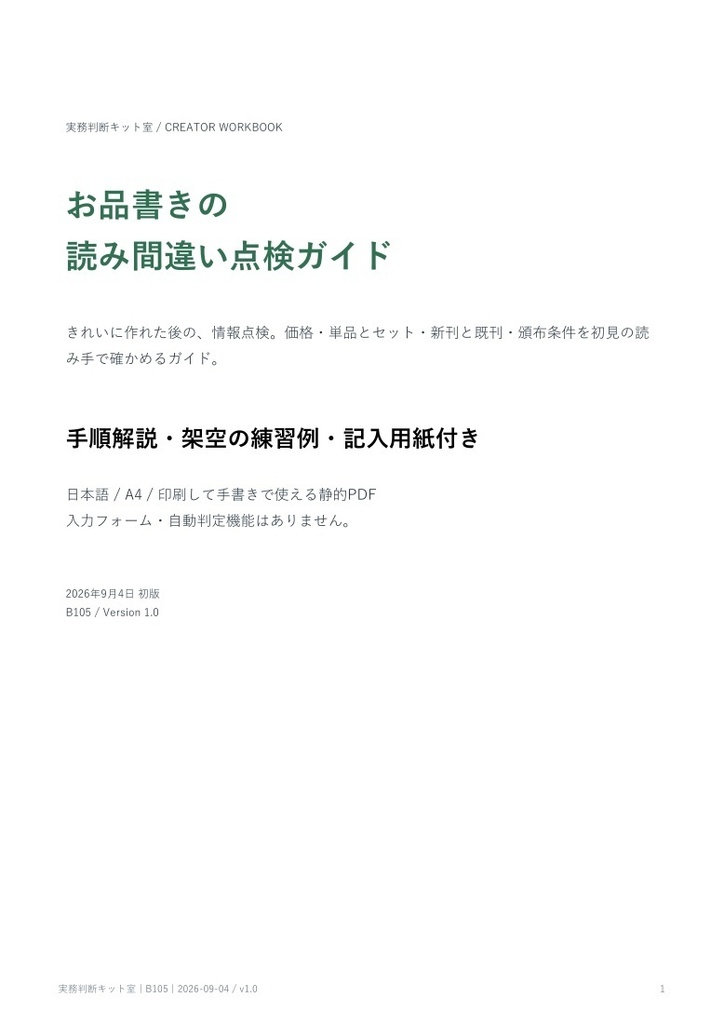 実務判断キット室 / CREATOR WORKBOOK

お品書きの
読み間違い点検ガイド

きれいに作れた後の、情報点検。価格・単品とセット・新刊と既刊・頒布条件を初見の読み手で確かめるガイド。

手順解説・架空の練習例・記入用紙付き

日本語 / A4 / 印刷して手書きで使える静的PDF
入力フォーム・自動判定機能はありません。

2026年9月4日 初版
B105 / Version 1.0

実務判断キット室 | B105 | 2026-09-04 / v1.0

1